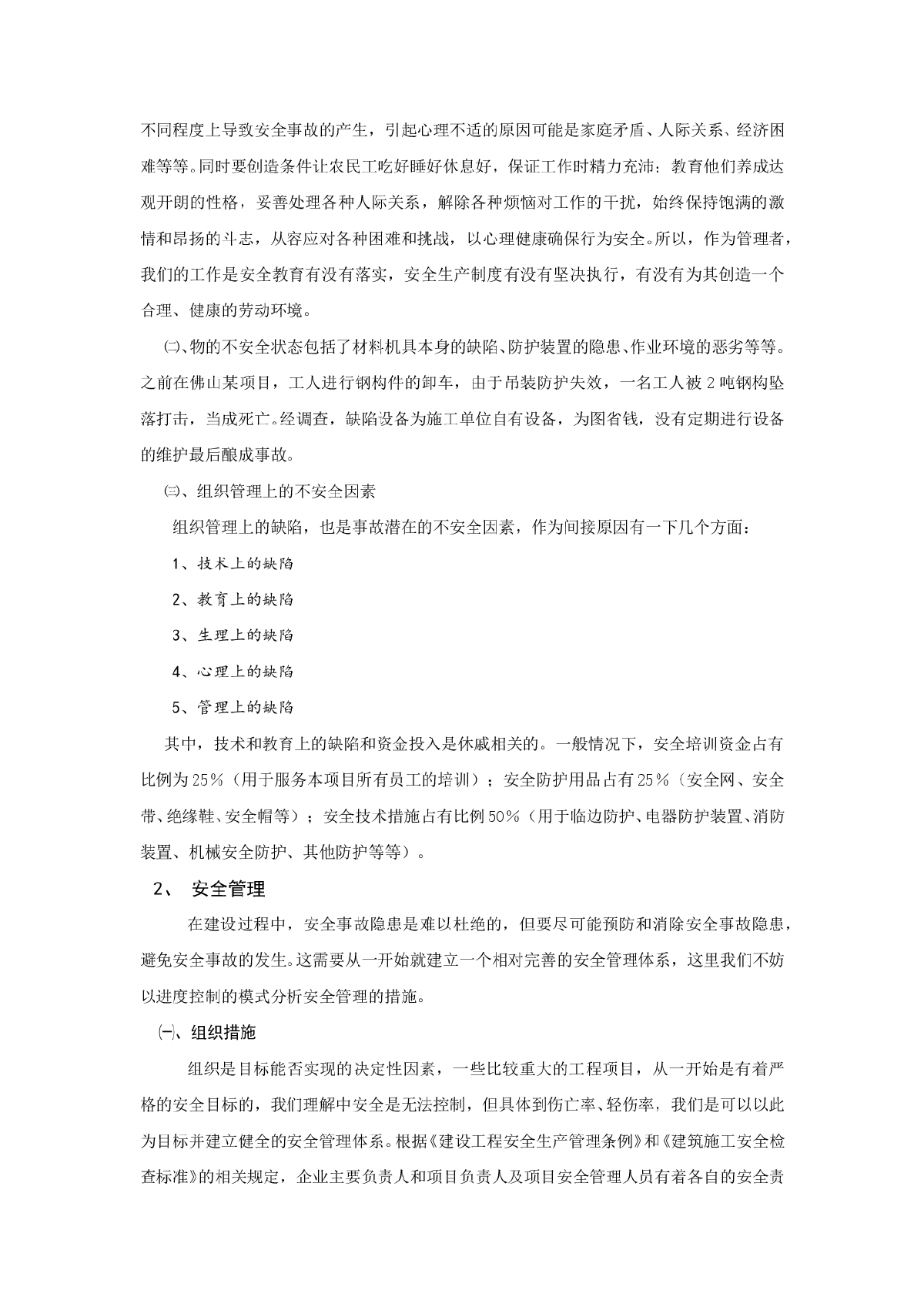 不同程度上导致安全事故的产生，引起心理不适的原因可能是家庭矛盾、人际关系、经济困难等等。同时要创造条件让农民工吃好睡好休息好，保证工作时精力充沛；教育他们养成达观开朗的性格，妥善处理各种人际关系，解除各种烦恼对工作的干扰，始终保持饱满的激情和昂扬的斗志，从容应对各种困难和挑战，以心理健康确保行为安全。所以，作为管理者，我们的工作是安全教育有没有落实，安全生产制度有没有坚决执行，有没有为其创造一个合理、健康的劳动环境。

㈡、物的不安全状态包括了材料机具本身的缺陷、防护装置的隐患、作业环境的恶劣等等。之前在佛山某项目，工人进行钢构件的卸车，由于吊装防护失效，一名工人被2吨钢构坠落打击，当成死亡。经调查，缺陷设备为施工单位自有设备，为图省钱，没有定期进行设备的维护最后酿成事故。

㈢、组织管理上的不安全因素

组织管理上的缺陷，也是事故潜在的不安全因素，作为间接原因有一下几个方面：

1、技术上的缺陷

2、教育上的缺陷

3、生理上的缺陷

4、心理上的缺陷

5、管理上的缺陷

其中，技术和教育上的缺陷和资金投入是休戚相关的。一般情况下，安全培训资金占有比例为25%（用于服务本项目所有员工的培训）；安全防护用品占有25%（安全网、安全带、绝缘鞋、安全帽等）；安全技术措施占有比例50%（用于临边防护、电器防护装置、消防装置、机械安全防护、其他防护等等）。

2、 安全管理

在建设过程中，安全事故隐患是难以杜绝的，但要尽可能预防和消除安全事故隐患，避免安全事故的发生。这需要从一开始就建立一个相对完善的安全管理体系，这里我们不妨以进度控制的模式分析安全管理的措施。

㈠、组织措施

组织是目标能否实现的决定性因素，一些比较重大的工程项目，从一开始是有着严格的安全目标的，我们理解中安全是无法控制，但具体到伤亡率、轻伤率，我们是可以以此为目标并建立健全的安全管理体系。根据《建设工程安全生产管理条例》和《建筑施工安全检查标准》的相关规定，企业主要负责人和项目负责人及项目安全管理人员有着各自的安全责